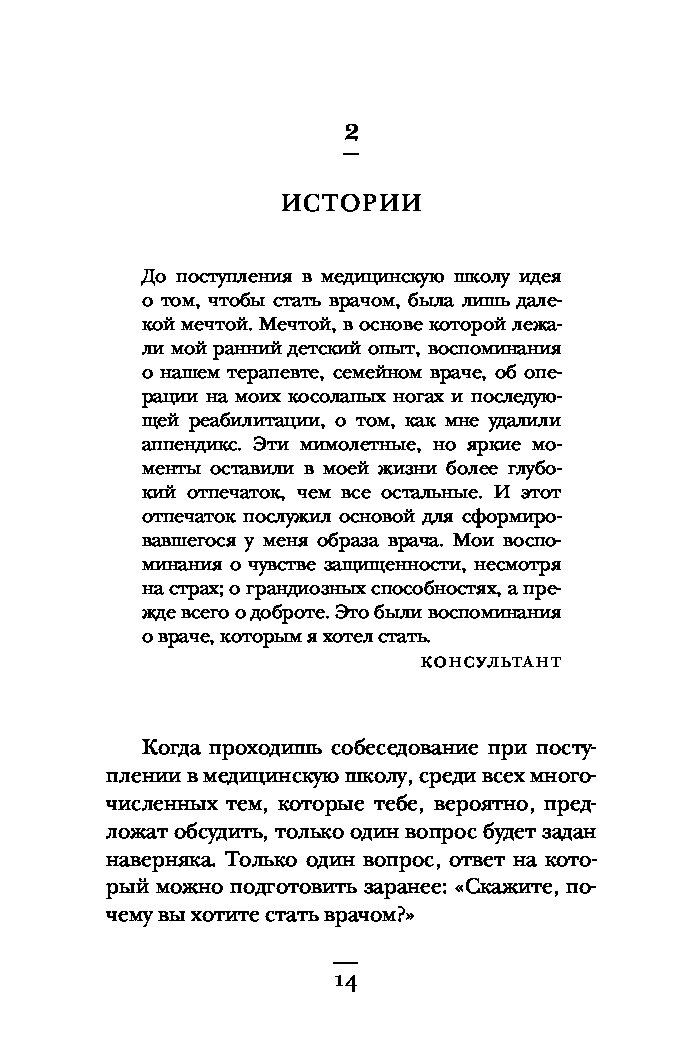 2

ИСТОРИИ

До поступления в медицинскую школу идея о том, чтобы стать врачом, была лишь далекой мечтой. Мечтой, в основе которой лежали мой ранний детский опыт, воспоминания о нашем терапевте, семейном враче, об операции на моих косолапых ногах и последующей реабилитации, о том, как мне удалили аппендикс. Эти мимолетные, но яркие моменты оставили в моей жизни более глубокий отпечаток, чем все остальные. И этот отпечаток послужил основой для сформировавшегося у меня образа врача. Мои воспоминания о чувстве защищенности, несмотря на страх; о грандиозных способностях, а прежде всего о доброте. Это были воспоминания о враче, которым я хотел стать.

КОНСУЛЬТАНТ

Когда проходишь собеседование при поступлении в медицинскую школу, среди всех многочисленных тем, которые тебе, вероятно, предложат обсудить, только один вопрос будет задан наверняка. Только один вопрос, ответ на который можно подготовить заранее: «Скажите, почему вы хотите стать врачом?»

14